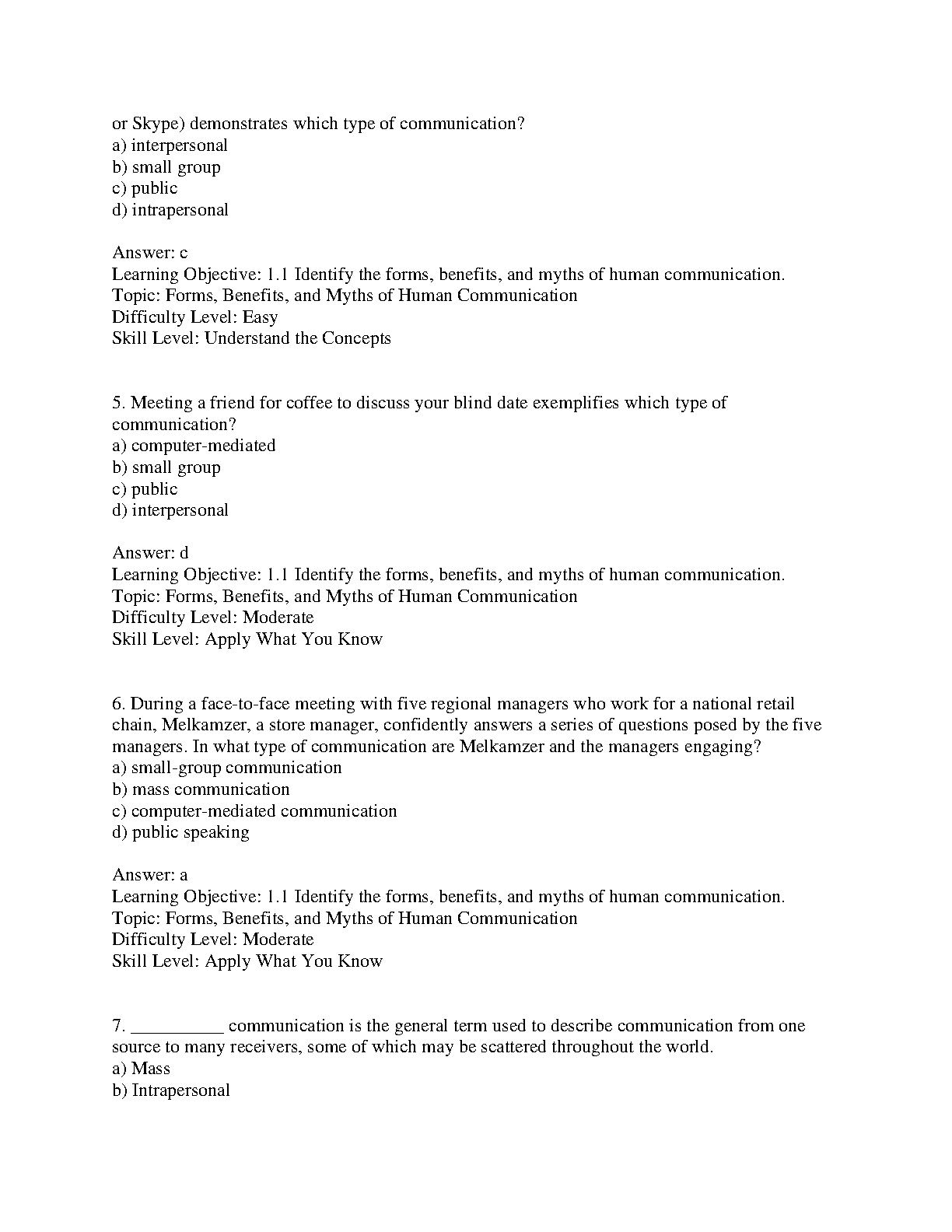 or Skype) demonstrates which type of communication?
a) interpersonal
b) small group
c) public
d) intrapersonal

Answer: c
Learning Objective: 1.1 Identify the forms, benefits, and myths of human communication.
Topic: Forms, Benefits, and Myths of Human Communication
Difficulty Level: Easy
Skill Level: Understand the Concepts

5. Meeting a friend for coffee to discuss your blind date exemplifies which type of communication?
a) computer-mediated
b) small group
c) public
d) interpersonal

Answer: d
Learning Objective: 1.1 Identify the forms, benefits, and myths of human communication.
Topic: Forms, Benefits, and Myths of Human Communication
Difficulty Level: Moderate
Skill Level: Apply What You Know

6. During a face-to-face meeting with five regional managers who work for a national retail chain, Melkamzer, a store manager, confidently answers a series of questions posed by the five managers. In what type of communication are Melkamzer and the managers engaging?
a) small-group communication
b) mass communication
c) computer-mediated communication
d) public speaking

Answer: a
Learning Objective: 1.1 Identify the forms, benefits, and myths of human communication.
Topic: Forms, Benefits, and Myths of Human Communication
Difficulty Level: Moderate
Skill Level: Apply What You Know

7. __________ communication is the general term used to describe communication from one source to many receivers, some of which may be scattered throughout the world.
a) Mass
b) Intrapersonal